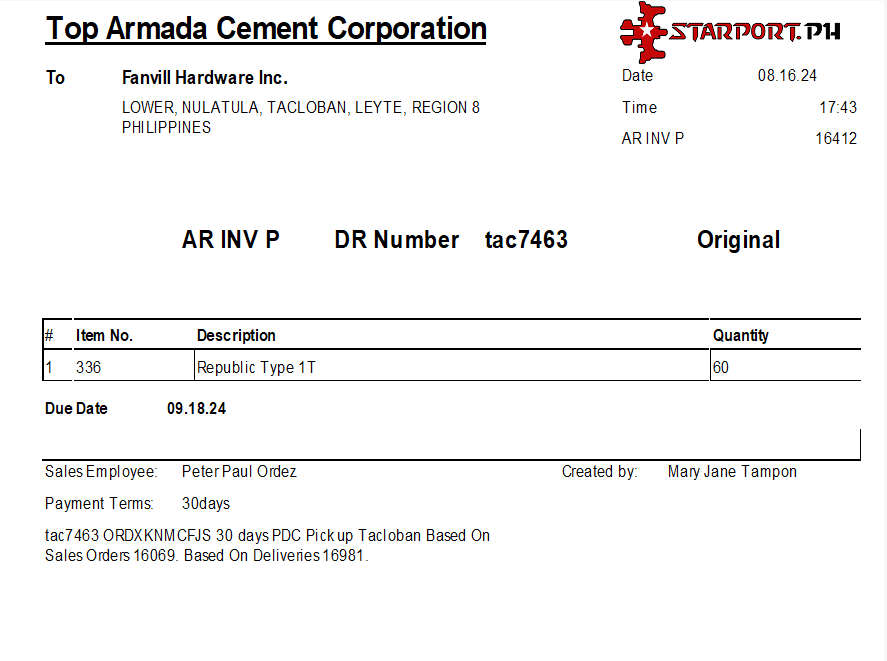 Top Armada Cement Corporation

STARPORT.PH

To Fanvill Hardware Inc.

LOWER, NULATULA, TACLOBAN, LEYTE, REGION 8
PHILIPPINES

Date 08.16.24
Time 17:43
AR INV P 16412

AR INV P DR Number tac7463 Original

| # | Item No. | Description | Quantity |
|---|---|---|---|
| 1 | 336 | Republic Type 1T | 60 |

Due Date 09.18.24

Sales Employee: Peter Paul Ordez

Created by: Mary Jane Tampon

Payment Terms: 30days

tac7463 ORDXKNMCFJS 30 days PDC Pick up Tacloban Based On Sales Orders 16069. Based On Deliveries 16981.